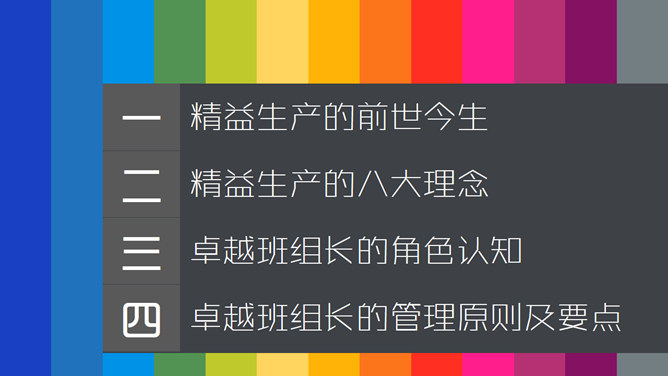 一 精益生产的前世今生

二 精益生产的八大理念

三 卓越班组长的角色认知

四 卓越班组长的管理原则及要点